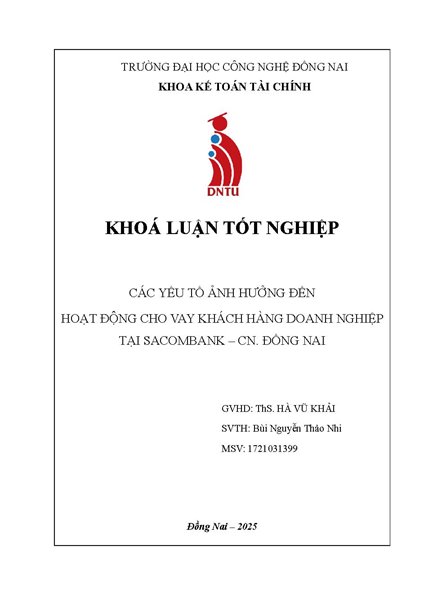 TRƯỜNG ĐẠI HỌC CÔNG NGHỆ ĐỒNG NAI
KHOA KẾ TOÁN TÀI CHÍNH

DNTU

KHOÁ LUẬN TỐT NGHIỆP

CÁC YẾU TỐ ẢNH HƯỞNG ĐẾN
HOẠT ĐỘNG CHO VAY KHÁCH HÀNG DOANH NGHIỆP
TẠI SACOMBANK – CN. ĐỒNG NAI

GVHD: ThS. HÀ VŨ KHẢI
SVTH: Bùi Nguyễn Thảo Nhi
MSV: 1721031399

Đồng Nai – 2025